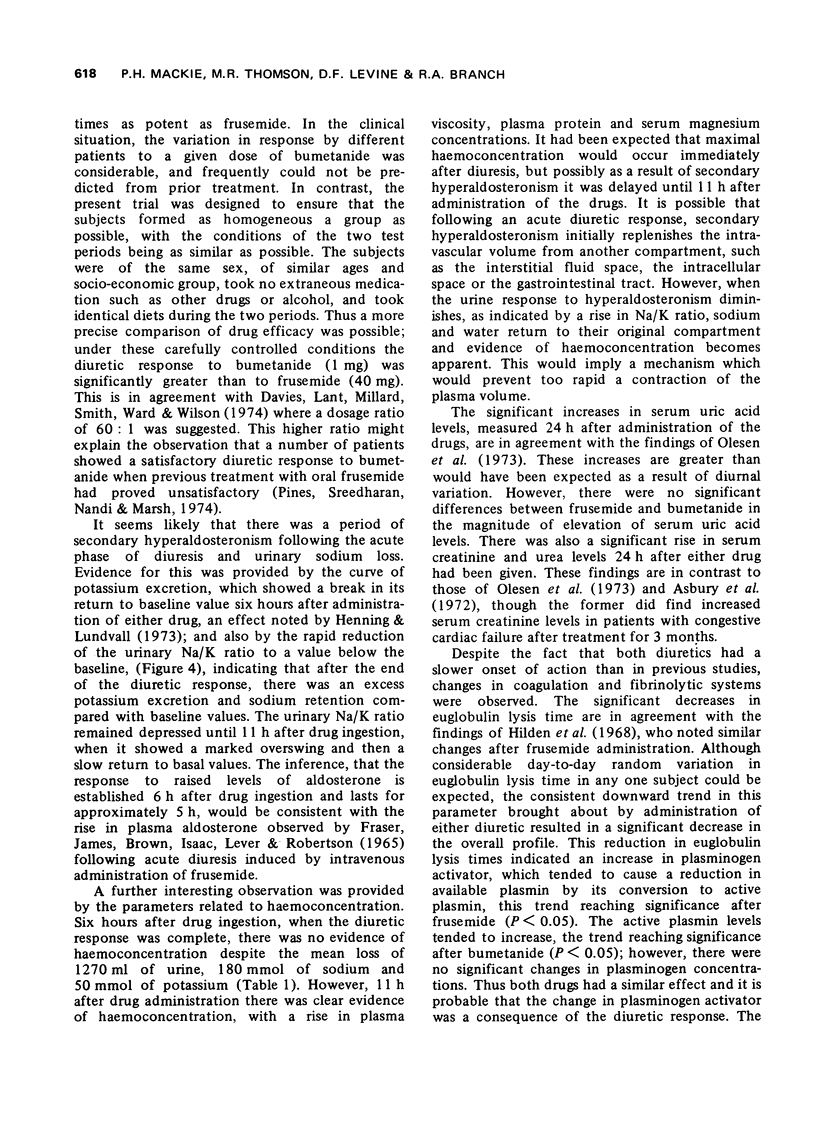 618 P.H. MACKIE, M.R. THOMSON, D.F. LEVINE & R.A. BRANCH

times as potent as frusemide. In the clinical situation, the variation in response by different patients to a given dose of bumetanide was considerable, and frequently could not be predicted from prior treatment. In contrast, the present trial was designed to ensure that the subjects formed as homogeneous a group as possible, with the conditions of the two test periods being as similar as possible. The subjects were of the same sex, of similar ages and socio-economic group, took no extraneous medication such as other drugs or alcohol, and took identical diets during the two periods. Thus a more precise comparison of drug efficacy was possible; under these carefully controlled conditions the diuretic response to bumetanide (1 mg) was significantly greater than to frusemide (40 mg). This is in agreement with Davies, Lant, Millard, Smith, Ward & Wilson (1974) where a dosage ratio of 60 : 1 was suggested. This higher ratio might explain the observation that a number of patients showed a satisfactory diuretic response to bumetanide when previous treatment with oral frusemide had proved unsatisfactory (Pines, Sreedharan, Nandi & Marsh, 1974).

It seems likely that there was a period of secondary hyperaldosteronism following the acute phase of diuresis and urinary sodium loss. Evidence for this was provided by the curve of potassium excretion, which showed a break in its return to baseline value six hours after administration of either drug, an effect noted by Henning & Lundvall (1973); and also by the rapid reduction of the urinary Na/K ratio to a value below the baseline, (Figure 4), indicating that after the end of the diuretic response, there was an excess potassium excretion and sodium retention compared with baseline values. The urinary Na/K ratio remained depressed until 11 h after drug ingestion, when it showed a marked overswing and then a slow return to basal values. The inference, that the response to raised levels of aldosterone is established 6 h after drug ingestion and lasts for approximately 5 h, would be consistent with the rise in plasma aldosterone observed by Fraser, James, Brown, Isaac, Lever & Robertson (1965) following acute diuresis induced by intravenous administration of frusemide.

A further interesting observation was provided by the parameters related to haemoconcentration. Six hours after drug ingestion, when the diuretic response was complete, there was no evidence of haemoconcentration despite the mean loss of 1270 ml of urine, 180 mmol of sodium and 50 mmol of potassium (Table 1). However, 11 h after drug administration there was clear evidence of haemoconcentration, with a rise in plasma viscosity, plasma protein and serum magnesium concentrations. It had been expected that maximal haemoconcentration would occur immediately after diuresis, but possibly as a result of secondary hyperaldosteronism it was delayed until 11 h after administration of the drugs. It is possible that following an acute diuretic response, secondary hyperaldosteronism initially replenishes the intravascular volume from another compartment, such as the interstitial fluid space, the intracellular space or the gastrointestinal tract. However, when the urine response to hyperaldosteronism diminishes, as indicated by a rise in Na/K ratio, sodium and water return to their original compartment and evidence of haemoconcentration becomes apparent. This would imply a mechanism which would prevent too rapid a contraction of the plasma volume.

The significant increases in serum uric acid levels, measured 24 h after administration of the drugs, are in agreement with the findings of Olesen et al. (1973). These increases are greater than would have been expected as a result of diurnal variation. However, there were no significant differences between frusemide and bumetanide in the magnitude of elevation of serum uric acid levels. There was also a significant rise in serum creatinine and urea levels 24 h after either drug had been given. These findings are in contrast to those of Olesen et al. (1973) and Asbury et al. (1972), though the former did find increased serum creatinine levels in patients with congestive cardiac failure after treatment for 3 months.

Despite the fact that both diuretics had a slower onset of action than in previous studies, changes in coagulation and fibrinolytic systems were observed. The significant decreases in euglobulin lysis time are in agreement with the findings of Hilden et al. (1968), who noted similar changes after frusemide administration. Although considerable day-to-day random variation in euglobulin lysis time in any one subject could be expected, the consistent downward trend in this parameter brought about by administration of either diuretic resulted in a significant decrease in the overall profile. This reduction in euglobulin lysis times indicated an increase in plasminogen activator, which tended to cause a reduction in available plasmin by its conversion to active plasmin, this trend reaching significance after frusemide ($P < 0.05$). The active plasmin levels tended to increase, the trend reaching significance after bumetanide ($P < 0.05$); however, there were no significant changes in plasminogen concentrations. Thus both drugs had a similar effect and it is probable that the change in plasminogen activator was a consequence of the diuretic response. The